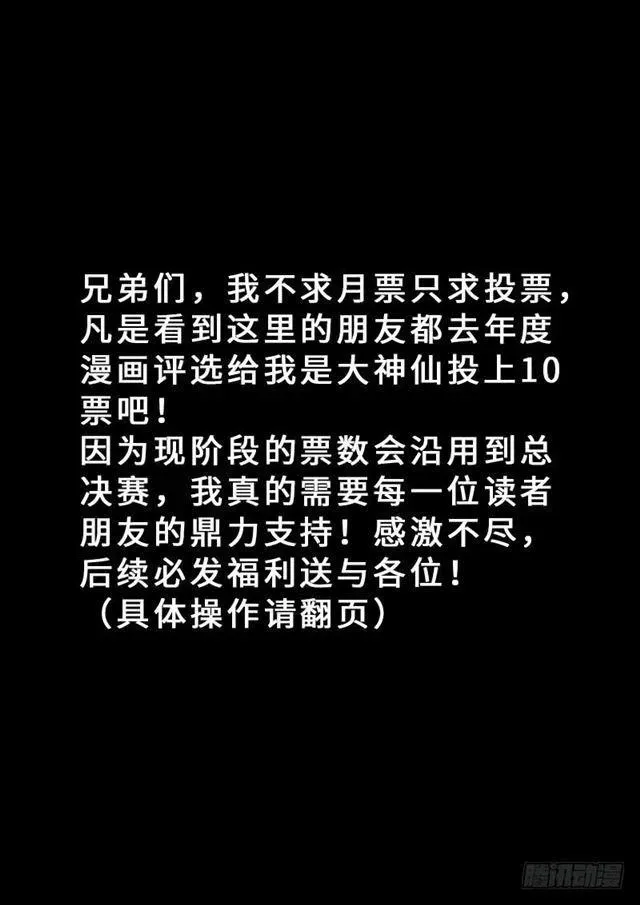 兄弟们，我不求月票只求投票，凡是看到这里的朋友都去年度漫画评选给我是大神仙投上10票吧！
因为现阶段的票数会沿用到总决赛，我真的需要每一位读者朋友的鼎力支持！感激不尽，后续必发福利送与各位！
（具体操作请翻页）

腾讯动漫